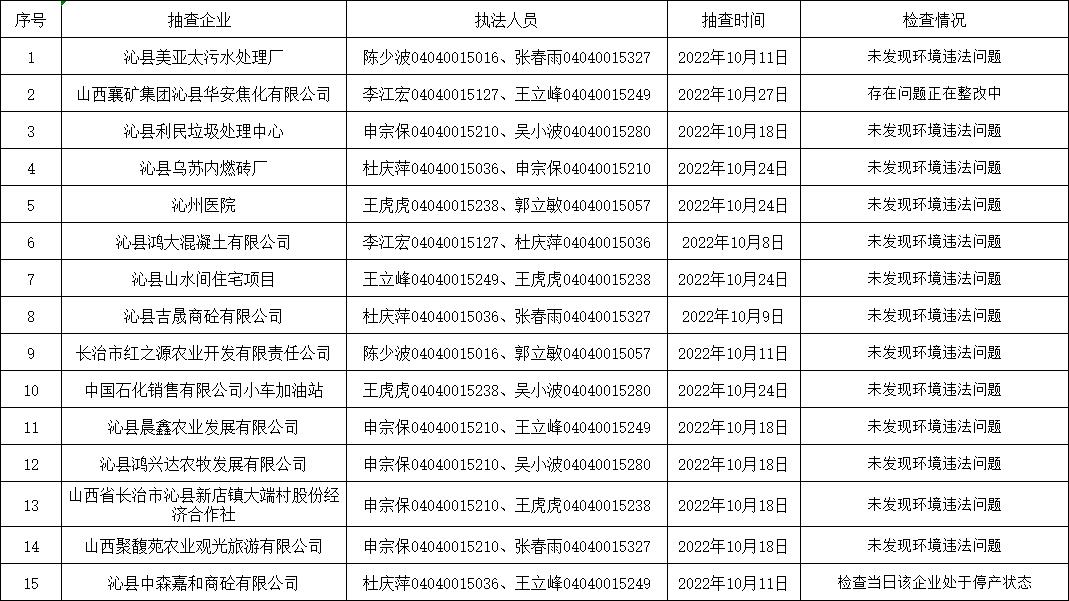 | 序号 | 抽查企业 | 执法人员 | 抽查时间 | 检查情况 |
|---|---|---|---|---|
| 1 | 沁县美亚太污水处理厂 | 陈少波04040015016、张春雨04040015327 | 2022年10月11日 | 未发现环境违法问题 |
| 2 | 山西襄矿集团沁县华安焦化有限公司 | 李江宏04040015127、王立峰04040015249 | 2022年10月27日 | 存在问题正在整改中 |
| 3 | 沁县利民垃圾处理中心 | 申宗保04040015210、吴小波04040015280 | 2022年10月18日 | 未发现环境违法问题 |
| 4 | 沁县乌苏内燃砖厂 | 杜庆萍04040015036、申宗保04040015210 | 2022年10月24日 | 未发现环境违法问题 |
| 5 | 沁州医院 | 王虎虎04040015238、郭立敏04040015057 | 2022年10月24日 | 未发现环境违法问题 |
| 6 | 沁县鸿大混凝土有限公司 | 李江宏04040015127、杜庆萍04040015036 | 2022年10月8日 | 未发现环境违法问题 |
| 7 | 沁县山水间住宅项目 | 王立峰04040015249、王虎虎04040015238 | 2022年10月24日 | 未发现环境违法问题 |
| 8 | 沁县吉晟商砼有限公司 | 杜庆萍04040015036、张春雨04040015327 | 2022年10月9日 | 未发现环境违法问题 |
| 9 | 长治市红之源农业开发有限责任公司 | 陈少波04040015016、郭立敏04040015057 | 2022年10月11日 | 未发现环境违法问题 |
| 10 | 中国石化销售有限公司小车加油站 | 王虎虎04040015238、吴小波04040015280 | 2022年10月24日 | 未发现环境违法问题 |
| 11 | 沁县晨鑫农业发展有限公司 | 申宗保04040015210、王立峰04040015249 | 2022年10月18日 | 未发现环境违法问题 |
| 12 | 沁县鸿兴达农牧发展有限公司 | 申宗保04040015210、吴小波04040015280 | 2022年10月18日 | 未发现环境违法问题 |
| 13 | 山西省长治市沁县新店镇大端村股份经济合作社 | 申宗保04040015210、王虎虎04040015238 | 2022年10月18日 | 未发现环境违法问题 |
| 14 | 山西聚馥苑农业观光旅游有限公司 | 申宗保04040015210、张春雨04040015327 | 2022年10月18日 | 未发现环境违法问题 |
| 15 | 沁县中森嘉和商砼有限公司 | 杜庆萍04040015036、王立峰04040015249 | 2022年10月11日 | 检查当日该企业处于停产状态 |